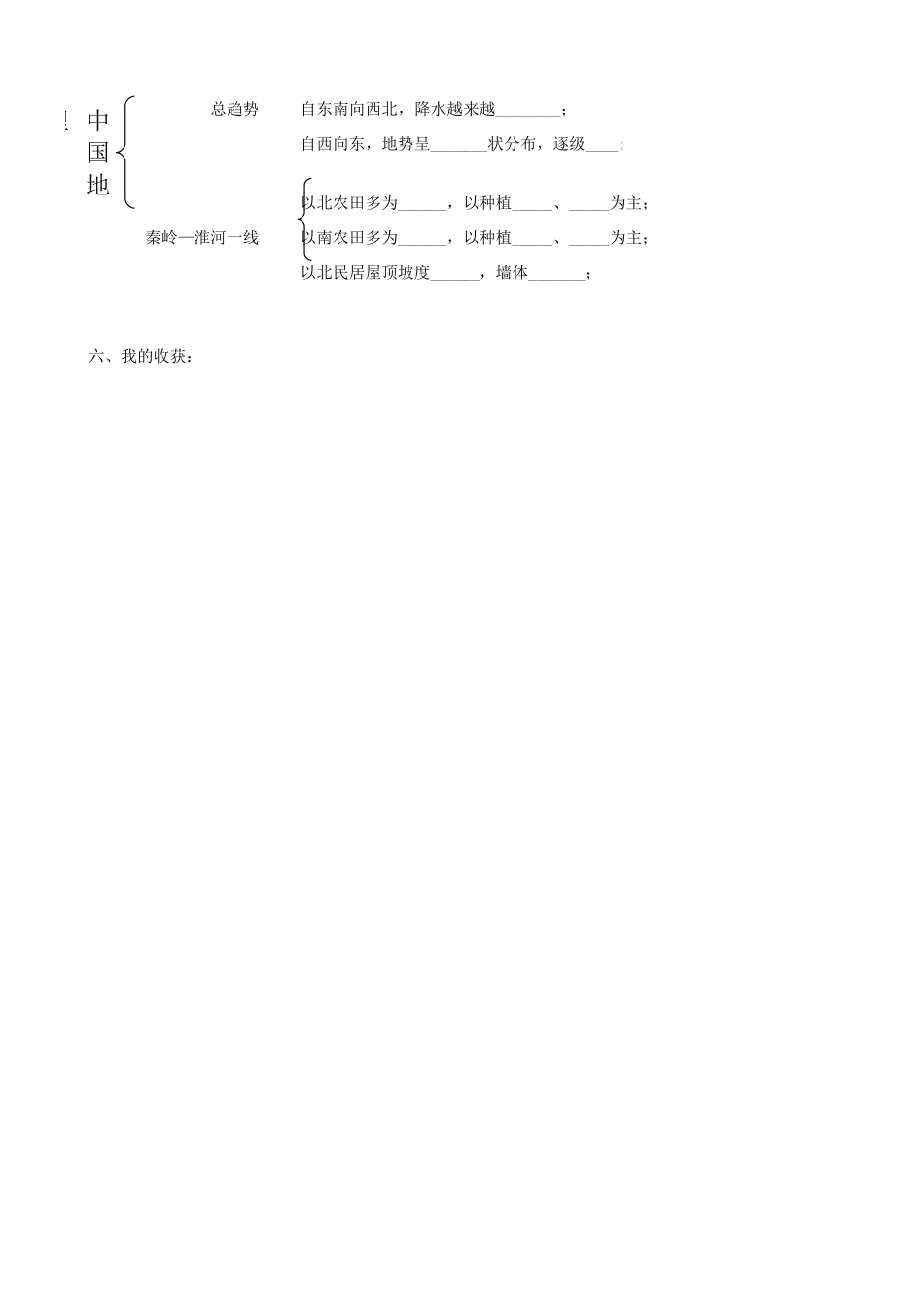 中国地

总趋势

自东南向西北，降水越来越________；

自西向东，地势呈_______状分布，逐级____；

秦岭—淮河一线

以北农田多为______，以种植_____、_____为主；

以南农田多为______，以种植_____、_____为主；

以北民居屋顶坡度______，墙体_______；

六、我的收获：